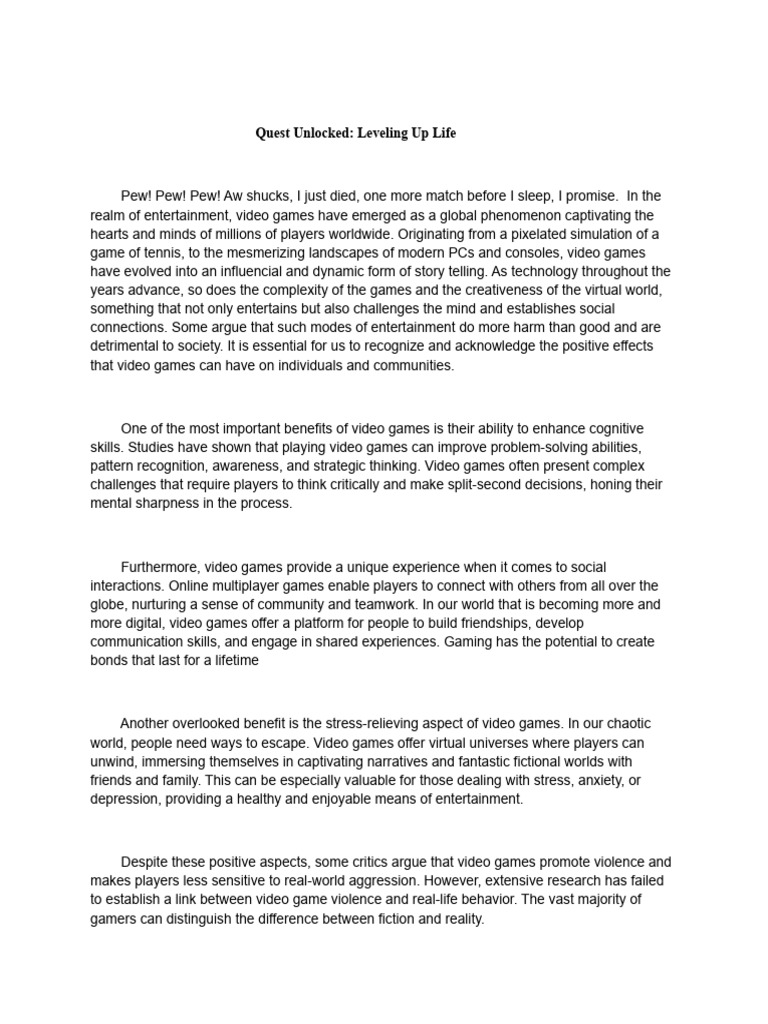 Quest Unlocked: Leveling Up Life

Pew! Pew! Pew! Aw shucks, I just died, one more match before I sleep, I promise. In the realm of entertainment, video games have emerged as a global phenomenon captivating the hearts and minds of millions of players worldwide. Originating from a pixelated simulation of a game of tennis, to the mesmerizing landscapes of modern PCs and consoles, video games have evolved into an influencial and dynamic form of story telling. As technology throughout the years advance, so does the complexity of the games and the creativeness of the virtual world, something that not only entertains but also challenges the mind and establishes social connections. Some argue that such modes of entertainment do more harm than good and are detrimental to society. It is essential for us to recognize and acknowledge the positive effects that video games can have on individuals and communities.

One of the most important benefits of video games is their ability to enhance cognitive skills. Studies have shown that playing video games can improve problem-solving abilities, pattern recognition, awareness, and strategic thinking. Video games often present complex challenges that require players to think critically and make split-second decisions, honing their mental sharpness in the process.

Furthermore, video games provide a unique experience when it comes to social interactions. Online multiplayer games enable players to connect with others from all over the globe, nurturing a sense of community and teamwork. In our world that is becoming more and more digital, video games offer a platform for people to build friendships, develop communication skills, and engage in shared experiences. Gaming has the potential to create bonds that last for a lifetime

Another overlooked benefit is the stress-relieving aspect of video games. In our chaotic world, people need ways to escape. Video games offer virtual universes where players can unwind, immersing themselves in captivating narratives and fantastic fictional worlds with friends and family. This can be especially valuable for those dealing with stress, anxiety, or depression, providing a healthy and enjoyable means of entertainment.

Despite these positive aspects, some critics argue that video games promote violence and makes players less sensitive to real-world aggression. However, extensive research has failed to establish a link between video game violence and real-life behavior. The vast majority of gamers can distinguish the difference between fiction and reality.